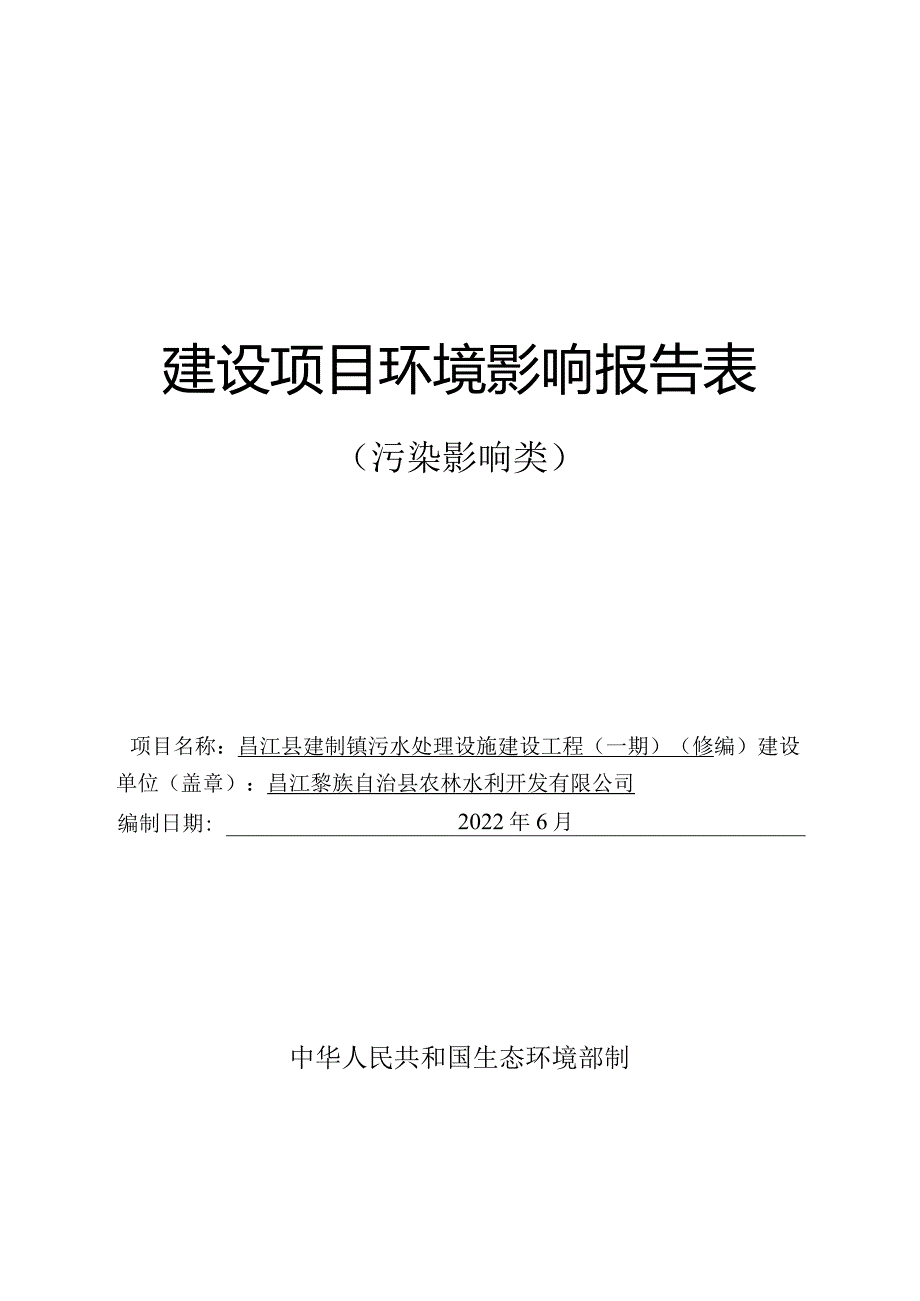 建设项目环境影响报告表

（污染影响类）

项目名称：昌江县建制镇污水处理设施建设工程（一期）（修编）建设单位（盖章）：昌江黎族自治县农林水利开发有限公司
编制日期：2022年6月

中华人民共和国生态环境部制